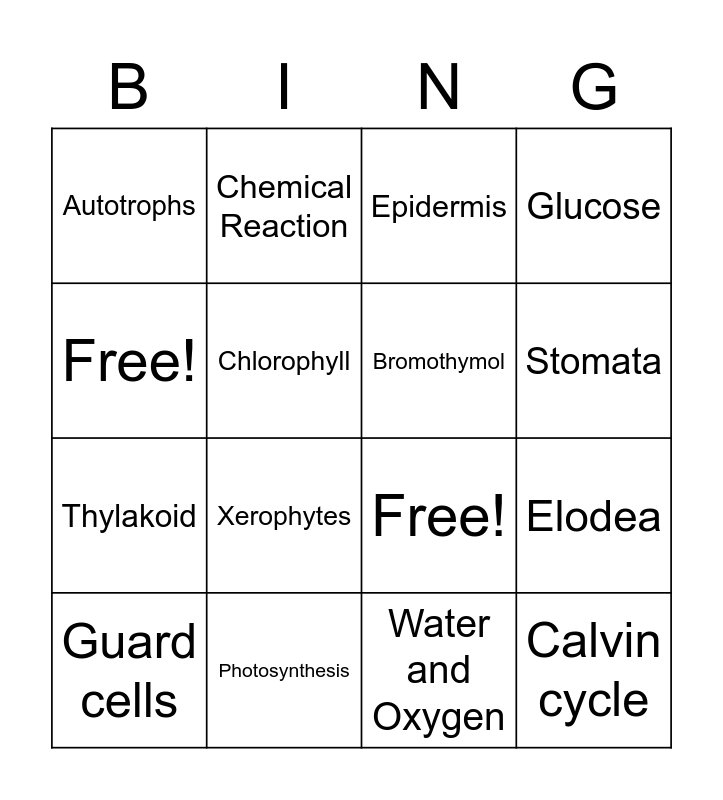 | B | I | N | G |
|---|---|---|---|
| Autotrophs | Chemical Reaction | Epidermis | Glucose |
| Free! | Chlorophyll | Bromothymol | Stomata |
| Thylakoid | Xerophytes | Free! | Elodea |
| Guard cells | Photosynthesis | Water and Oxygen | Calvin cycle |